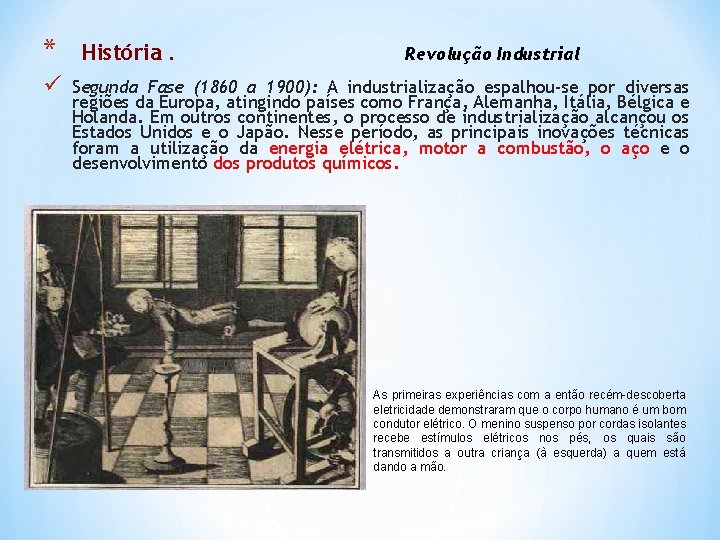 * História .

Revolução Industrial

✓ Segunda Fase (1860 a 1900): A industrialização espalhou-se por diversas regiões da Europa, atingindo países como França, Alemanha, Itália, Bélgica e Holanda. Em outros continentes, o processo de industrialização alcançou os Estados Unidos e o Japão. Nesse período, as principais inovações técnicas foram a utilização da energia elétrica, motor a combustão, o aço e o desenvolvimento dos produtos químicos.

As primeiras experiências com a então recém-descoberta eletricidade demonstraram que o corpo humano é um bom condutor elétrico. O menino suspenso por cordas isolantes recebe estímulos elétricos nos pés, os quais são transmitidos a outra criança (à esquerda) a quem está dando a mão.